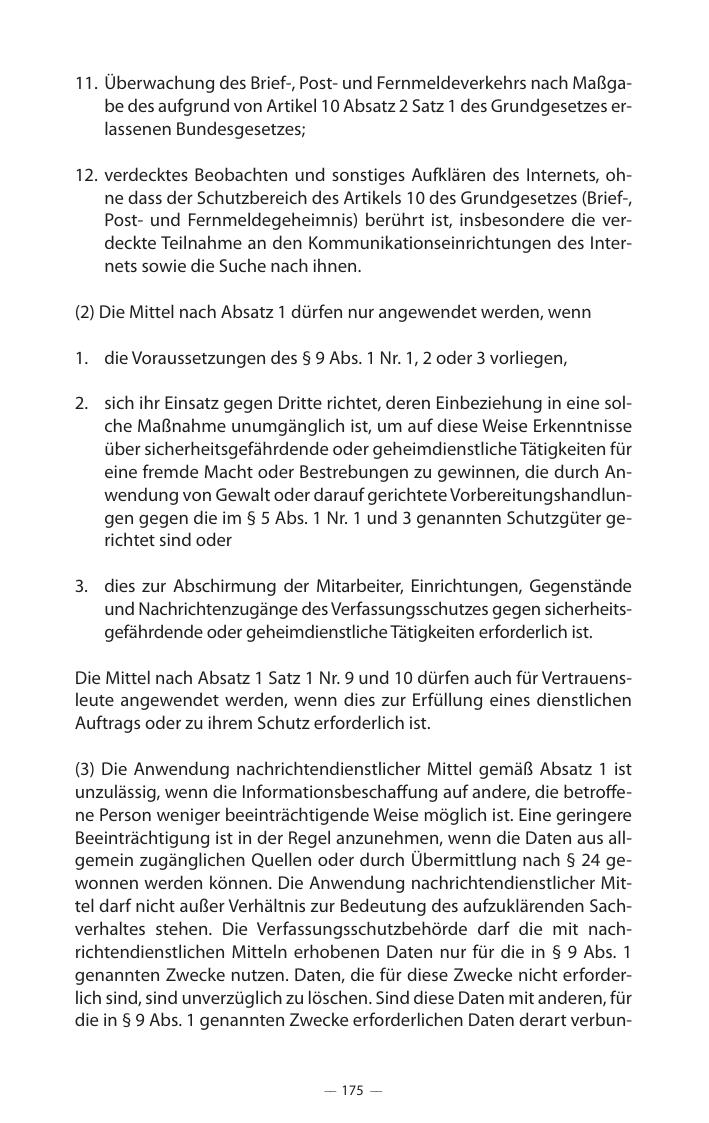 11. Überwachung des Brief-, Post- und Fernmeldeverkehrs nach Maßgabe des aufgrund von Artikel 10 Absatz 2 Satz 1 des Grundgesetzes erlassenen Bundesgesetzes;

12. verdecktes Beobachten und sonstiges Aufklären des Internets, ohne dass der Schutzbereich des Artikels 10 des Grundgesetzes (Brief-, Post- und Fernmeldegeheimnis) berührt ist, insbesondere die verdeckte Teilnahme an den Kommunikationseinrichtungen des Internets sowie die Suche nach ihnen.

(2) Die Mittel nach Absatz 1 dürfen nur angewendet werden, wenn

1. die Voraussetzungen des § 9 Abs. 1 Nr. 1, 2 oder 3 vorliegen,

2. sich ihr Einsatz gegen Dritte richtet, deren Einbeziehung in eine solche Maßnahme unumgänglich ist, um auf diese Weise Erkenntnisse über sicherheitsgefährdende oder geheimdienstliche Tätigkeiten für eine fremde Macht oder Bestrebungen zu gewinnen, die durch Anwendung von Gewalt oder darauf gerichtete Vorbereitungshandlungen gegen die im § 5 Abs. 1 Nr. 1 und 3 genannten Schutzgüter gerichtet sind oder

3. dies zur Abschirmung der Mitarbeiter, Einrichtungen, Gegenstände und Nachrichtenzugänge des Verfassungsschutzes gegen sicherheitsgefährdende oder geheimdienstliche Tätigkeiten erforderlich ist.

Die Mittel nach Absatz 1 Satz 1 Nr. 9 und 10 dürfen auch für Vertrauensleute angewendet werden, wenn dies zur Erfüllung eines dienstlichen Auftrags oder zu ihrem Schutz erforderlich ist.

(3) Die Anwendung nachrichtendienstlicher Mittel gemäß Absatz 1 ist unzulässig, wenn die Informationsbeschaffung auf andere, die betroffene Person weniger beeinträchtigende Weise möglich ist. Eine geringere Beeinträchtigung ist in der Regel anzunehmen, wenn die Daten aus allgemein zugänglichen Quellen oder durch Übermittlung nach § 24 gewonnen werden können. Die Anwendung nachrichtendienstlicher Mittel darf nicht außer Verhältnis zur Bedeutung des aufzuklärenden Sachverhaltes stehen. Die Verfassungsschutzbehörde darf die mit nachrichtendienstlichen Mitteln erhobenen Daten nur für die in § 9 Abs. 1 genannten Zwecke nutzen. Daten, die für diese Zwecke nicht erforderlich sind, sind unverzüglich zu löschen. Sind diese Daten mit anderen, für die in § 9 Abs. 1 genannten Zwecke erforderlichen Daten derart verbun-

— 175 —